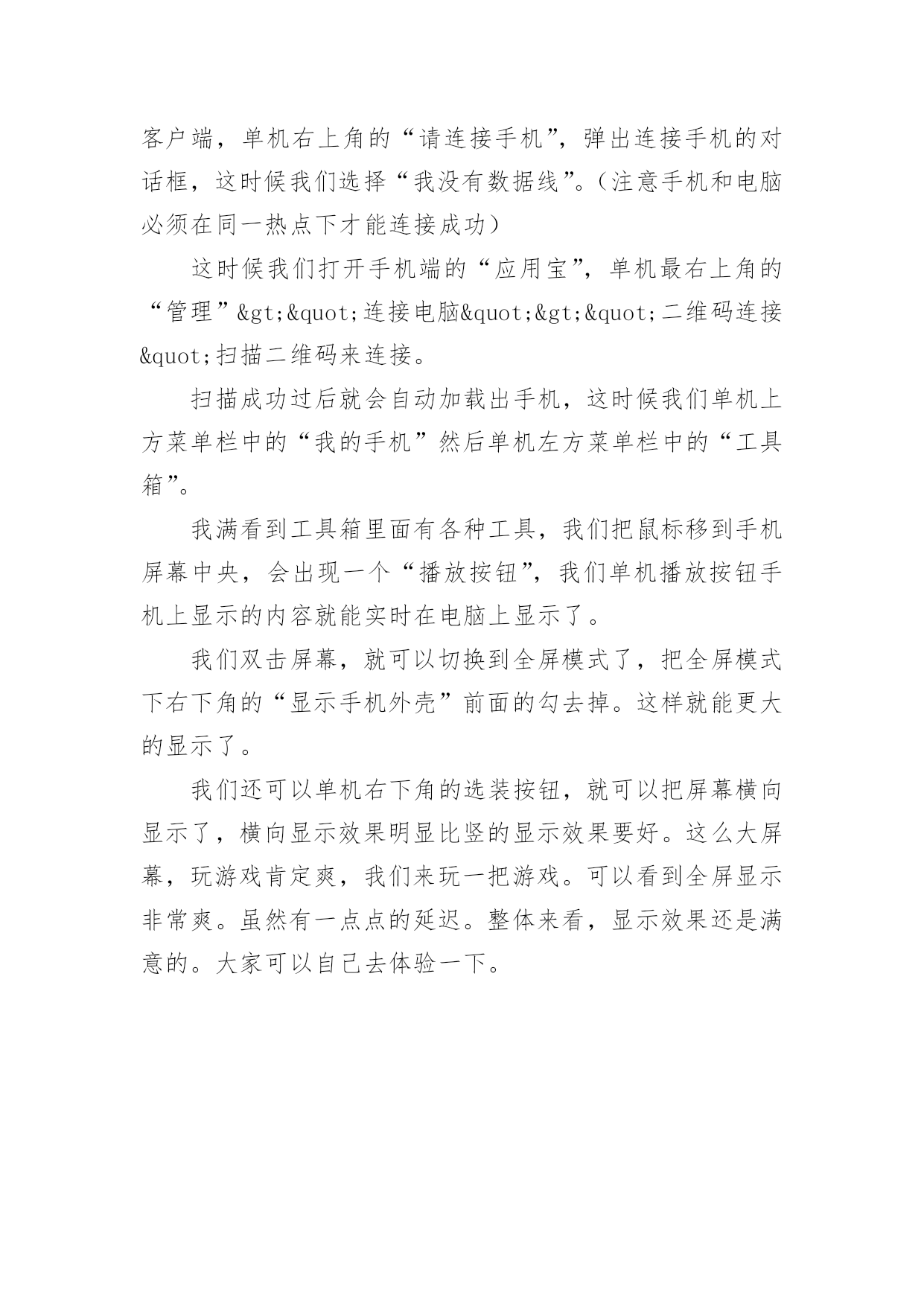 客户端，单机右上角的“请连接手机”，弹出连接手机的对话框，这时候我们选择“我没有数据线”。（注意手机和电脑必须在同一热点下才能连接成功）

这时候我们打开手机端的“应用宝”，单机最右上角的“管理”&gt;&quot;连接电脑&quot;&gt;&quot;二维码连接&quot;扫描二维码来连接。

扫描成功过后就会自动加载出手机，这时候我们单机上方菜单栏中的“我的手机”然后单机左方菜单栏中的“工具箱”。

我满看到工具箱里面有各种工具，我们把鼠标移到手机屏幕中央，会出现一个“播放按钮”，我们单机播放按钮手机上显示的内容就能实时在电脑上显示了。

我们双击屏幕，就可以切换到全屏模式了，把全屏模式下右下角的“显示手机外壳”前面的勾去掉。这样就能更大的显示了。

我们还可以单机右下角的选装按钮，就可以把屏幕横向显示了，横向显示效果明显比竖的显示效果要好。这么大屏幕，玩游戏肯定爽，我们来玩一把游戏。可以看到全屏显示非常爽。虽然有一点点的延迟。整体来看，显示效果还是满意的。大家可以自己去体验一下。